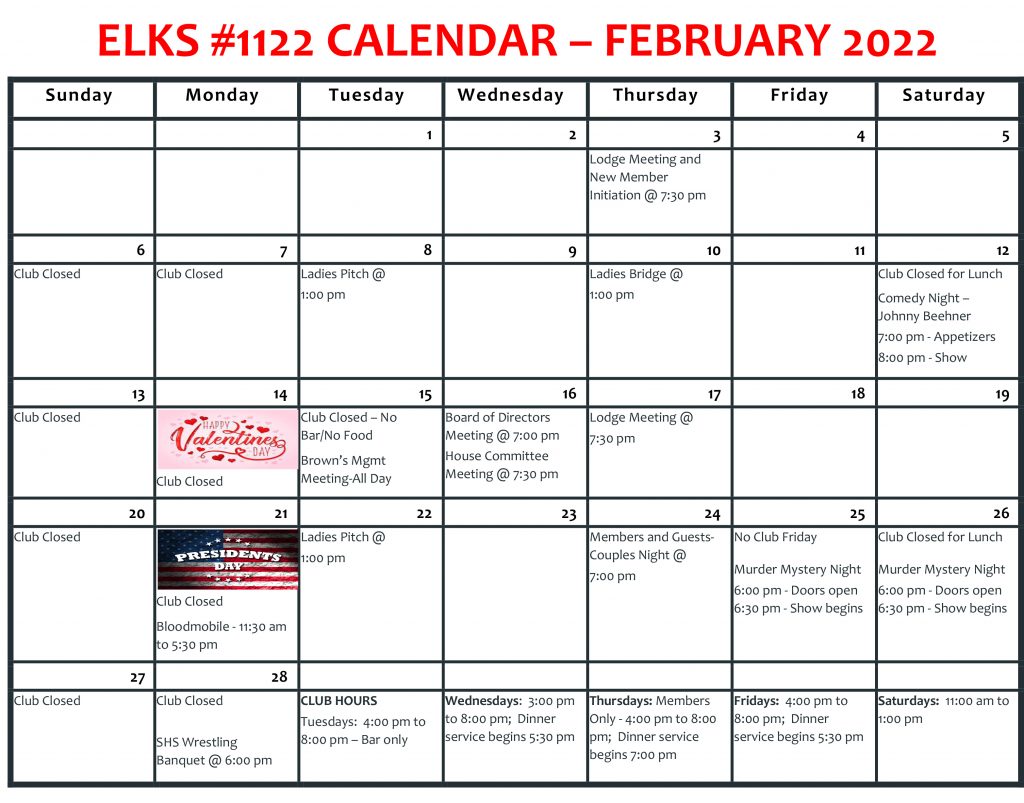 ELKS #1122 CALENDAR – FEBRUARY 2022

| Sunday | Monday | Tuesday | Wednesday | Thursday | Friday | Saturday |
|---|---|---|---|---|---|---|
| | | 1 | 2 | 3 | 4 | 5 |
| | | | | Lodge Meeting and New Member Initiation @ 7:30 pm | | |
| 6 | 7 | 8 | 9 | 10 | 11 | 12 |
| Club Closed | Club Closed | Ladies Pitch @ 1:00 pm | | Ladies Bridge @ 1:00 pm | | Club Closed for Lunch Comedy Night – Johnny Beehner 7:00 pm - Appetizers 8:00 pm - Show |
| 13 | 14 | 15 | 16 | 17 | 18 | 19 |
| Club Closed | HAPPY Valentines DAY Club Closed | Club Closed – No Bar/No Food Brown's Mgmt Meeting-All Day | Board of Directors Meeting @ 7:00 pm House Committee Meeting @ 7:30 pm | Lodge Meeting @ 7:30 pm | | |
| 20 | 21 | 22 | 23 | 24 | 25 | 26 |
| Club Closed | PRESIDENTS DAY Club Closed Bloodmobile - 11:30 am to 5:30 pm | Ladies Pitch @ 1:00 pm | | Members and Guests-Couples Night @ 7:00 pm | No Club Friday Murder Mystery Night 6:00 pm - Doors open 6:30 pm - Show begins | Club Closed for Lunch Murder Mystery Night 6:00 pm - Doors open 6:30 pm - Show begins |
| 27 | 28 | | | | | |
| Club Closed | Club Closed SHS Wrestling Banquet @ 6:00 pm | CLUB HOURS Tuesdays: 4:00 pm to 8:00 pm – Bar only | Wednesdays: 3:00 pm to 8:00 pm; Dinner service begins 5:30 pm | Thursdays: Members Only - 4:00 pm to 8:00 pm; Dinner service begins 7:00 pm | Fridays: 4:00 pm to 8:00 pm; Dinner service begins 5:30 pm | Saturdays: 11:00 am to 1:00 pm |